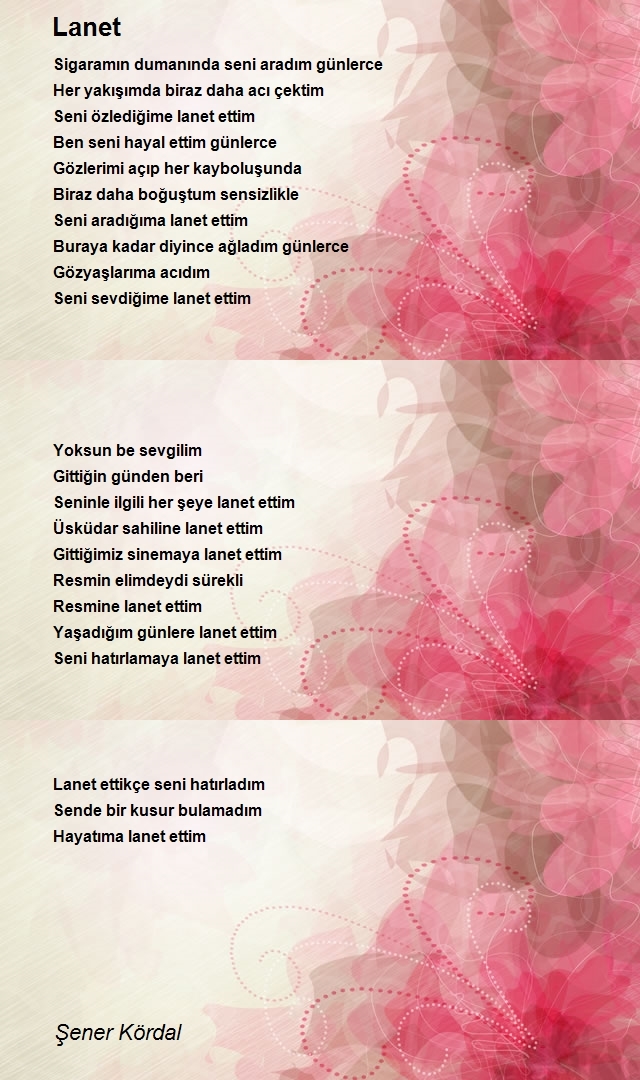 Lanet

Sigaramın dumanında seni aradım günlerce
Her yakışımda biraz daha acı çektim
Seni özlediğime lanet ettim
Ben seni hayal ettim günlerce
Gözlerimi açıp her kayboluşunda
Biraz daha boğuştum sensizlikle
Seni aradığıma lanet ettim
Buraya kadar diyince ağladım günlerce
Gözyaşlarıma acıdım
Seni sevdiğime lanet ettim

Yoksun be sevgilim
Gittiğin günden beri
Seninle ilgili her şeye lanet ettim
Üsküdar sahiline lanet ettim
Gittiğimiz sinemaya lanet ettim
Resmin elimdeydi sürekli
Resmine lanet ettim
Yaşadığım günlere lanet ettim
Seni hatırlamaya lanet ettim

Lanet ettikçe seni hatırladım
Sende bir kusur bulamadım
Hayatıma lanet ettim

Şener Kördal